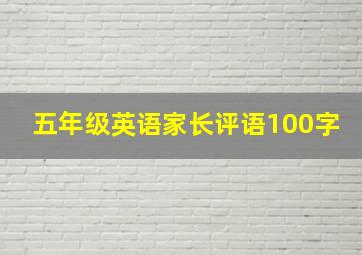 五年级英语家长评语100字